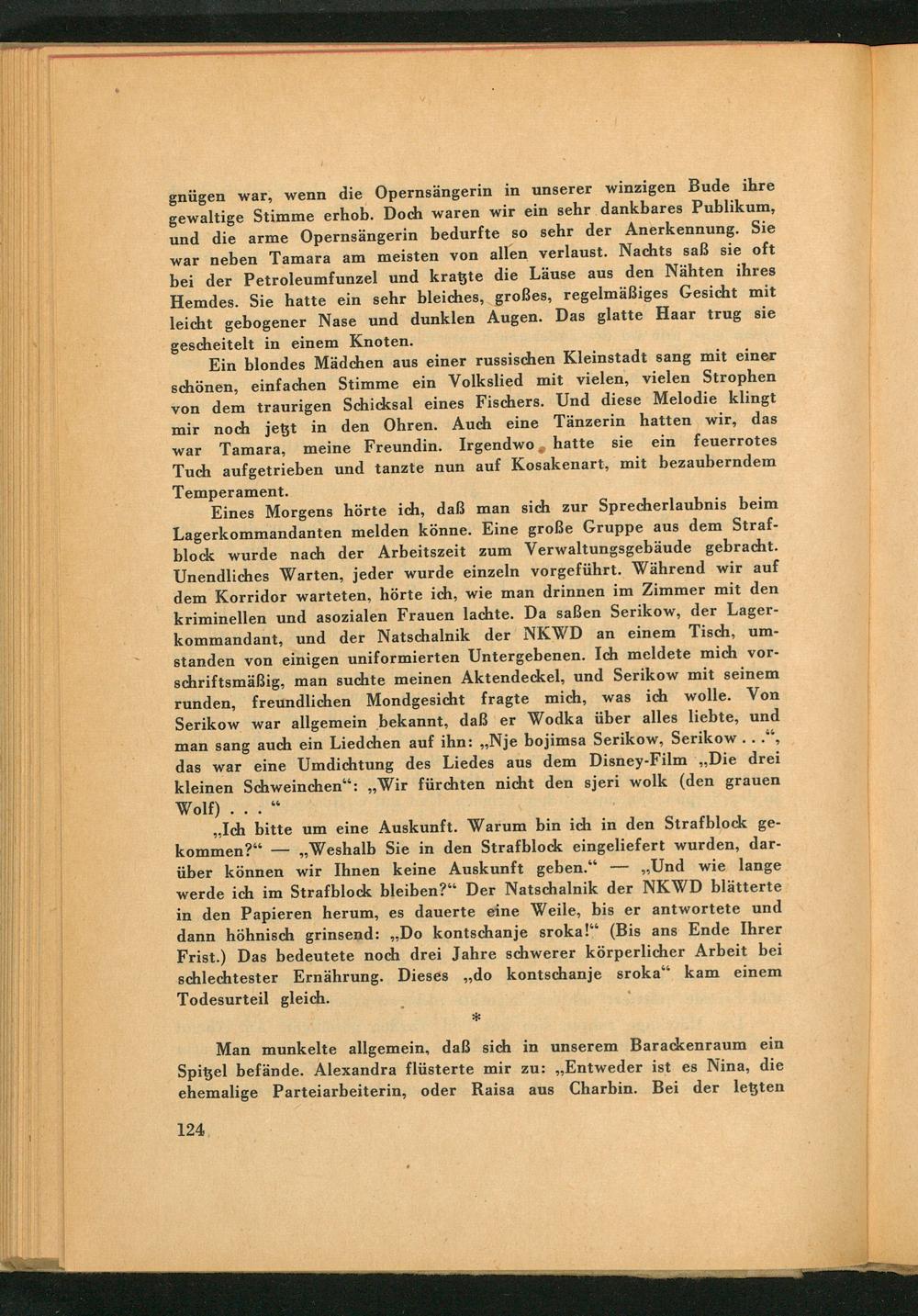 gnügen war, wenn die Opernsängerin in unserer winzigen Bude ihre gewaltige Stimme erhob. Doch waren wir ein sehr dankbares Publikum, und die arme Opernsängerin bedurfte so sehr der Anerkennung. Sie war neben Tamara am meisten von allen verlaust. Nachts saß sie oft bei der Petroleumfunzel und kratzte die Läuse aus den Nähten ihres Hemdes. Sie hatte ein sehr bleiches, großes, regelmäßiges Gesicht mit leicht gebogener Nase und dunklen Augen. Das glatte Haar trug sie gescheitelt in einem Knoten.

Ein blondes Mädchen aus einer russischen Kleinstadt sang mit einer schönen, einfachen Stimme ein Volkslied mit vielen, vielen Strophen von dem traurigen Schicksal eines Fischers. Und diese Melodie klingt mir noch jetzt in den Ohren. Auch eine Tänzerin hatten wir, das war Tamara, meine Freundin. Irgendwo hatte sie ein feuerrotes Tuch aufgetrieben und tanzte nun auf Kosakenart, mit bezauberndem Temperament.

Eines Morgens hörte ich, daß man sich zur Sprecherlaubnis beim Lagerkommandanten melden könne. Eine große Gruppe aus dem Strafblock wurde nach der Arbeitszeit zum Verwaltungsgebäude gebracht. Unendliches Warten, jeder wurde einzeln vorgeführt. Während wir auf dem Korridor warteten, hörte ich, wie man drinnen im Zimmer mit den kriminellen und asozialen Frauen lachte. Da saßen Serikow, der Lagerkommandant, und der Natschalnik der NKWD an einem Tisch, umstanden von einigen uniformierten Untergebenen. Ich meldete mich vorschriftsmäßig, man suchte meinen Aktendeckel, und Serikow mit seinem runden, freundlichen Mondgesicht fragte mich, was ich wolle. Von Serikow war allgemein bekannt, daß er Wodka über alles liebte, und man sang auch ein Liedchen auf ihn: „Nje bojimsa Serikow, Serikow . . .“, das war eine Umdichtung des Liedes aus dem Disney-Film „Die drei kleinen Schweinchen“: „Wir fürchten nicht den sjeri wolk (den grauen Wolf) . . . “

„Ich bitte um eine Auskunft. Warum bin ich in den Strafblock gekommen?“ — „Weshalb Sie in den Strafblock eingeliefert wurden, darüber können wir Ihnen keine Auskunft geben.“ — „Und wie lange werde ich im Strafblock bleiben?“ Der Natschalnik der NKWD blätterte in den Papieren herum, es dauerte eine Weile, bis er antwortete und dann höhnisch grinsend: „Do kontschanje sroka!“ (Bis ans Ende Ihrer Frist.) Das bedeutete noch drei Jahre schwerer körperlicher Arbeit bei schlechtester Ernährung. Dieses „do kontschanje sroka“ kam einem Todesurteil gleich.

*

Man munkelte allgemein, daß sich in unserem Barackenraum ein Spitzel befände. Alexandra flüsterte mir zu: „Entweder ist es Nina, die ehemalige Parteiarbeiterin, oder Raisa aus Charbin. Bei der letzten

124